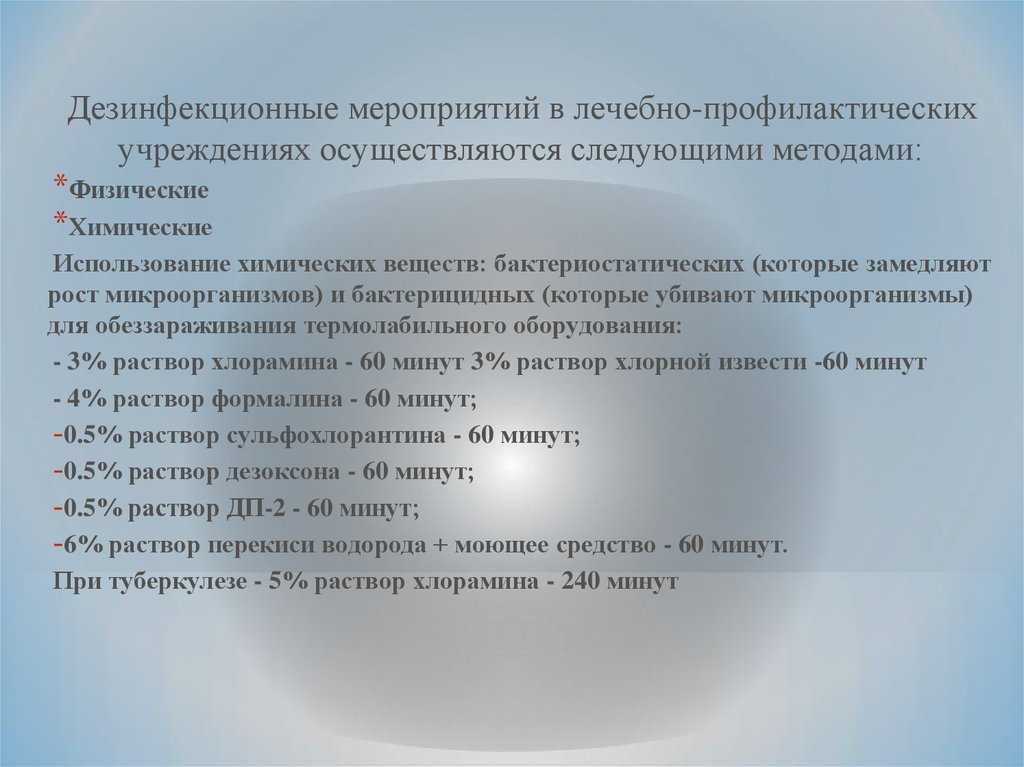 Дезинфекционные мероприятий в лечебно-профилактических учреждениях осуществляются следующими методами:

*Физические

*Химические

Использование химических веществ: бактериостатических (которые замедляют рост микроорганизмов) и бактерицидных (которые убивают микроорганизмы) для обеззараживания термолабильного оборудования:

- 3% раствор хлорамина - 60 минут 3% раствор хлорной извести -60 минут

- 4% раствор формалина - 60 минут;

-0.5% раствор сульфохлорантина - 60 минут;

-0.5% раствор дезоксона - 60 минут;

-0.5% раствор ДП-2 - 60 минут;

-6% раствор перекиси водорода + моющее средство - 60 минут.

При туберкулезе - 5% раствор хлорамина - 240 минут